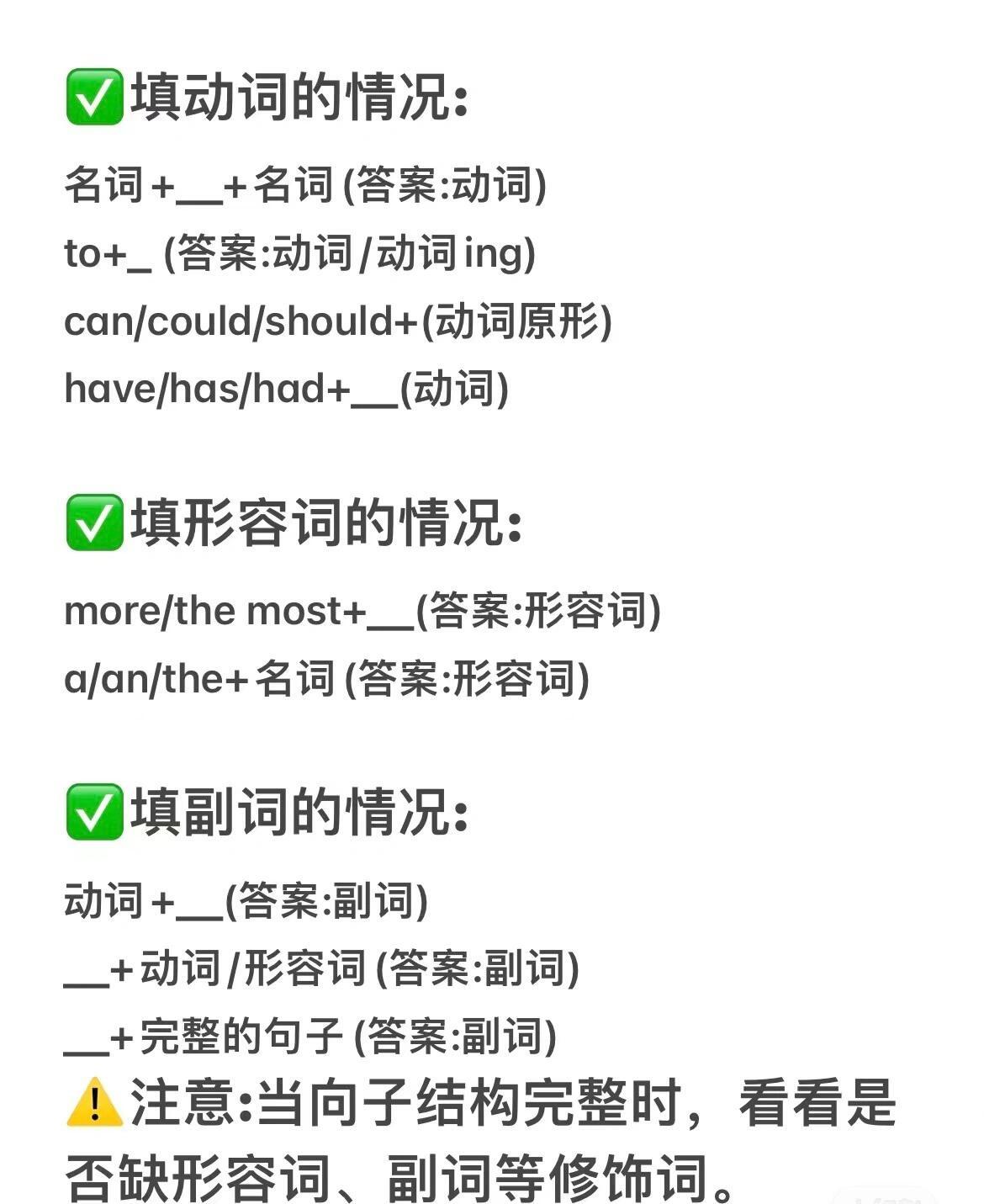 ✅填动词的情况:

名词+__+名词(答案:动词)

to+_ (答案:动词/动词ing)

can/could/should+(动词原形)

have/has/had+__(动词)

✅填形容词的情况:

more/the most+__(答案:形容词)

a/an/the+名词(答案:形容词)

✅填副词的情况:

动词+__(答案:副词)

__+动词/形容词(答案:副词)

__+完整的句子(答案:副词)

⚠️注意:当向子结构完整时，看看是否缺形容词、副词等修饰词。